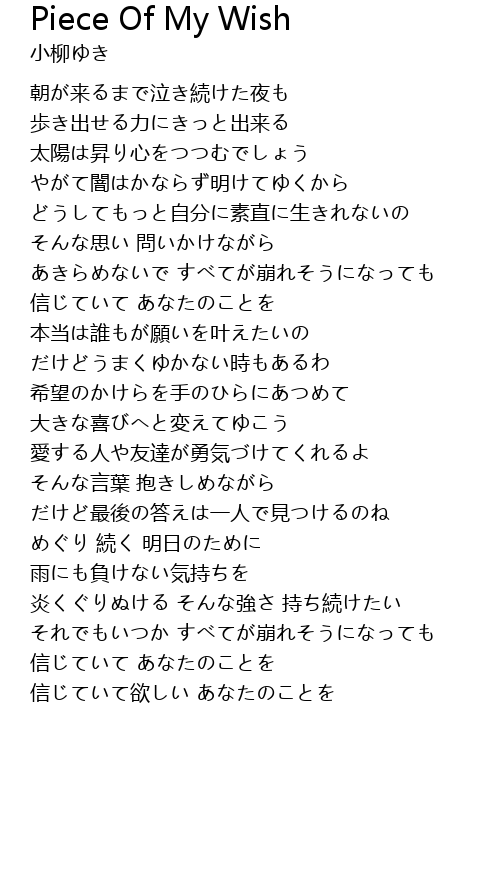 Piece Of My Wish
小柳ゆき

朝が来るまで泣き続けた夜も
歩き出せる力にきっと出来る
太陽は昇り心をつつむでしょう
やがて闇はかならず明けてゆくから
どうしてもっと自分に素直に生きれないの
そんな思い 問いかけながら
あきらめないで すべてが崩れそうになっても
信じていて あなたのことを
本当は誰もが願いを叶えたいの
だけどうまくゆかない時もあるわ
希望のかけらを手のひらにあつめて
大きな喜びへと変えてゆこう
愛する人や友達が勇気づけてくれるよ
そんな言葉 抱きしめながら
だけど最後の答えは一人で見つけるのね
めぐり 続く 明日のために
雨にも負けない気持ちを
炎くぐりぬける そんな強さ 持ち続けたい
それでもいつか すべてが崩れそうになっても
信じていて あなたのことを
信じていて欲しい あなたのことを